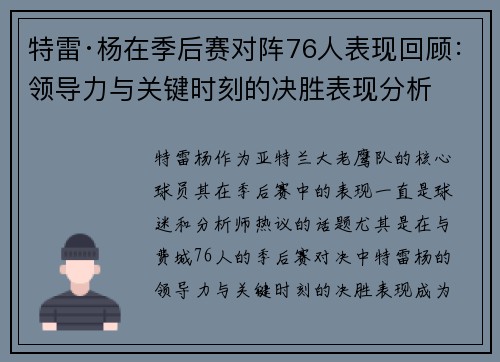 特雷·杨在季后赛对阵76人表现回顾：领导力与关键时刻的决胜表现分析

特雷杨作为亚特兰大老鹰队的核心球员其在季后赛中的表现一直是球迷和分析师热议的话题尤其是在与费城76人的季后赛对决中特雷杨的领导力与关键时刻的决胜表现成为